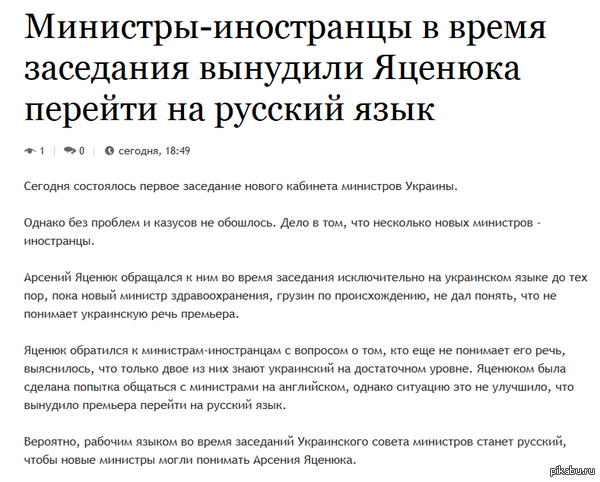 Министры-иностранцы в время заседания вынудили Яценюка перейти на русский язык

1 | 0 | сегодня, 18:49

Сегодня состоялось первое заседание нового кабинета министров Украины.

Однако без проблем и казусов не обошлось. Дело в том, что несколько новых министров - иностранцы.

Арсений Яценюк обращался к ним во время заседания исключительно на украинском языке до тех пор, пока новый министр здравоохранения, грузин по происхождению, не дал понять, что не понимает украинскую речь премьера.

Яценюк обратился к министрам-иностранцам с вопросом о том, кто еще не понимает его речь, выяснилось, что только двое из них знают украинский на достаточном уровне. Яценюком была сделана попытка общаться с министрами на английском, однако ситуацию это не улучшило, что вынудило премьера перейти на русский язык.

Вероятно, рабочим языком во время заседаний Украинского совета министров станет русский, чтобы новые министры могли понимать Арсения Яценюка.

pikabu.ru